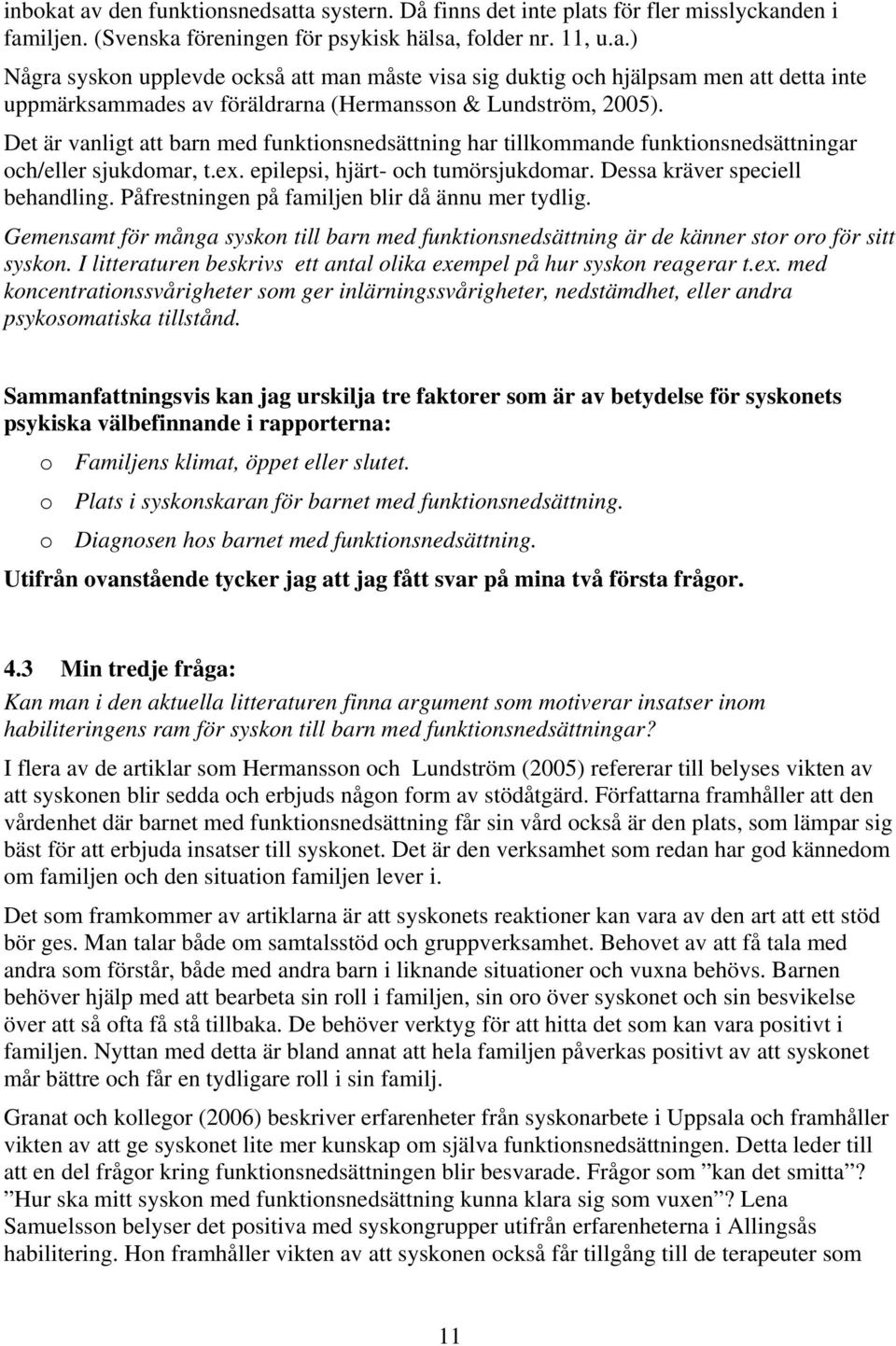 inbokat av den funktionsnedsatta systern. Då finns det inte plats för fler misslyckanden i familjen. (Svenska föreningen för psykisk hälsa, folder nr. 11, u.a.) Några syskon upplevde också att man måste visa sig duktig och hjälpsam men att detta inte uppmärksammades av föräldrarna (Hermansson & Lundström, 2005).

Det är vanligt att barn med funktionsnedsättning har tillkommande funktionsnedsättningar och/eller sjukdomar, t.ex. epilepsi, hjärt- och tumörsjukdomar. Dessa kräver speciell behandling. Påfrestningen på familjen blir då ännu mer tydlig.

Gemensamt för många syskon till barn med funktionsnedsättning är de känner stor oro för sitt syskon. I litteraturen beskrivs ett antal olika exempel på hur syskon reagerar t.ex. med koncentrationssvårigheter som ger inlärningssvårigheter, nedstämdhet, eller andra psykosomatiska tillstånd.

Sammanfattningsvis kan jag urskilja tre faktorer som är av betydelse för syskonets psykiska välbefinnande i rapporterna:

o Familjens klimat, öppet eller slutet.

o Plats i syskonskaran för barnet med funktionsnedsättning.

o Diagnosen hos barnet med funktionsnedsättning.

Utifrån ovanstående tycker jag att jag fått svar på mina två första frågor.

4.3 Min tredje fråga:

Kan man i den aktuella litteraturen finna argument som motiverar insatser inom habiliteringens ram för syskon till barn med funktionsnedsättningar?

I flera av de artiklar som Hermansson och Lundström (2005) refererar till belyses vikten av att syskonen blir sedda och erbjuds någon form av stödåtgärd. Författarna framhåller att den vårdenhet där barnet med funktionsnedsättning får sin vård också är den plats, som lämpar sig bäst för att erbjuda insatser till syskonet. Det är den verksamhet som redan har god kännedom om familjen och den situation familjen lever i.

Det som framkommer av artiklarna är att syskonets reaktioner kan vara av den art att ett stöd bör ges. Man talar både om samtalsstöd och gruppverksamhet. Behovet av att få tala med andra som förstår, både med andra barn i liknande situationer och vuxna behövs. Barnen behöver hjälp med att bearbeta sin roll i familjen, sin oro över syskonet och sin besvikelse över att så ofta få stå tillbaka. De behöver verktyg för att hitta det som kan vara positivt i familjen. Nyttan med detta är bland annat att hela familjen påverkas positivt av att syskonet mår bättre och får en tydligare roll i sin familj.

Granat och kollegor (2006) beskriver erfarenheter från syskonarbete i Uppsala och framhåller vikten av att ge syskonet lite mer kunskap om själva funktionsnedsättningen. Detta leder till att en del frågor kring funktionsnedsättningen blir besvarade. Frågor som ”kan det smitta”? ”Hur ska mitt syskon med funktionsnedsättning kunna klara sig som vuxen”? Lena Samuelsson belyser det positiva med syskongrupper utifrån erfarenheterna i Allingsås habilitering. Hon framhåller vikten av att syskonen också får tillgång till de terapeuter som

11